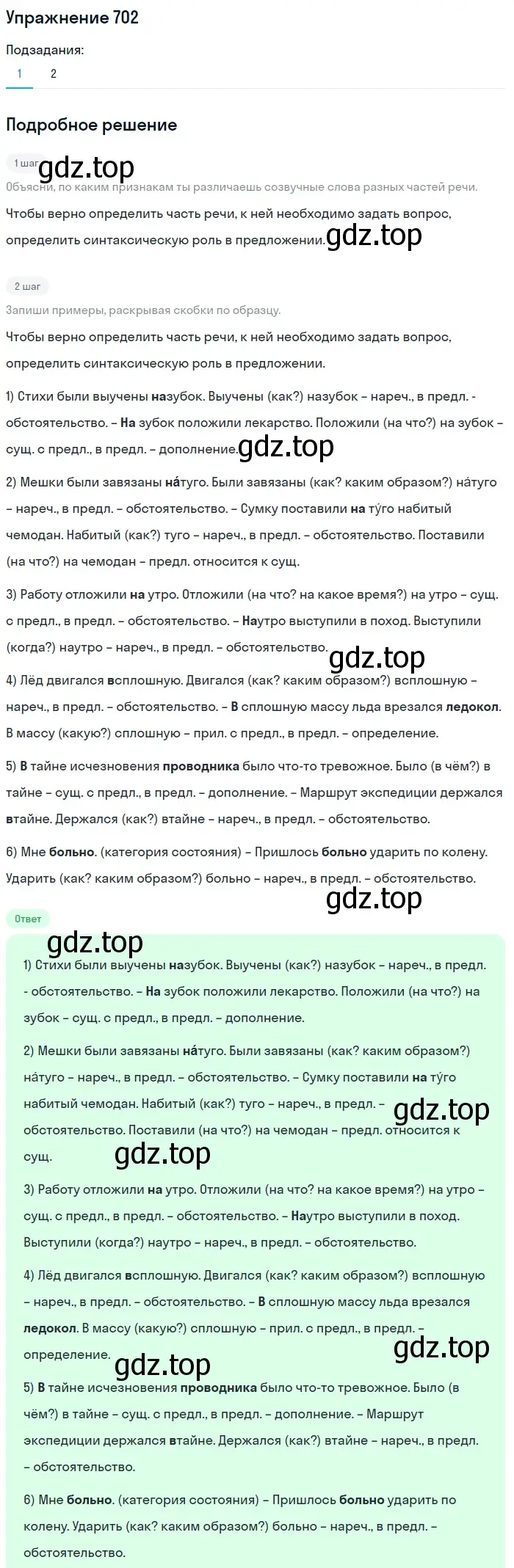 Упражнение 702

Подзадания:

1 2

Подробное решение

1 шаг gdz.top

Объясни, по каким признакам ты различаешь созвучные слова разных частей речи.

Чтобы верно определить часть речи, к ней необходимо задать вопрос, определить синтаксическую роль в предложении. gdz.top

2 шаг

Запиши примеры, раскрывая скобки по образцу.

Чтобы верно определить часть речи, к ней необходимо задать вопрос, определить синтаксическую роль в предложении.

1) Стихи были выучены назубок. Выучены (как?) назубок – нареч., в предл. - обстоятельство. – На зубок положили лекарство. Положили (на что?) на зубок – сущ. с предл., в предл. – дополнение. gdz.top

2) Мешки были завязаны на́туго. Были завязаны (как? каким образом?) на́туго – нареч., в предл. – обстоятельство. – Сумку поставили на ту́го набитый чемодан. Набитый (как?) туго – нареч., в предл. – обстоятельство. Поставили (на что?) на чемодан – предл. относится к сущ.

3) Работу отложили на утро. Отложили (на что? на какое время?) на утро – сущ. с предл., в предл. – обстоятельство. – Наутро выступили в поход. Выступили (когда?) наутро – нареч., в предл. – обстоятельство. gdz.top

4) Лёд двигался всплошную. Двигался (как? каким образом?) всплошную – нареч., в предл. – обстоятельство. – В сплошную массу льда врезался ледокол. В массу (какую?) сплошную – прил. с предл., в предл. – определение.

5) В тайне исчезновения проводника было что-то тревожное. Было (в чём?) в тайне – сущ. с предл., в предл. – дополнение. – Маршрут экспедиции держался втайне. Держался (как?) втайне – нареч., в предл. – обстоятельство.

6) Мне больно. (категория состояния) – Пришлось больно ударить по колену. Ударить (как? каким образом?) больно – нареч., в предл. – обстоятельство.

gdz.top

Ответ

gdz.top

1) Стихи были выучены назубок. Выучены (как?) назубок – нареч., в предл. - обстоятельство. – На зубок положили лекарство. Положили (на что?) на зубок – сущ. с предл., в предл. – дополнение.

2) Мешки были завязаны на́туго. Были завязаны (как? каким образом?) на́туго – нареч., в предл. – обстоятельство. – Сумку поставили на ту́го набитый чемодан. Набитый (как?) туго – нареч., в предл. – gdz.top обстоятельство. Поставили (на что?) на чемодан – предл. относится к сущ. gdz.top

3) Работу отложили на утро. Отложили (на что? на какое время?) на утро – сущ. с предл., в предл. – обстоятельство. – Наутро выступили в поход. Выступили (когда?) наутро – нареч., в предл. – обстоятельство.

4) Лёд двигался всплошную. Двигался (как? каким образом?) всплошную – нареч., в предл. – обстоятельство. – В сплошную массу льда врезался ледокол. В массу (какую?) сплошную – прил. с предл., в предл. – определение. gdz.top gdz.top

5) В тайне исчезновения проводника было что-то тревожное. Было (в чём?) в тайне – сущ. с предл., в предл. – дополнение. – Маршрут экспедиции держался втайне. Держался (как?) втайне – нареч., в предл. – обстоятельство.

6) Мне больно. (категория состояния) – Пришлось больно ударить по колену. Ударить (как? каким образом?) больно – нареч., в предл. – обстоятельство.